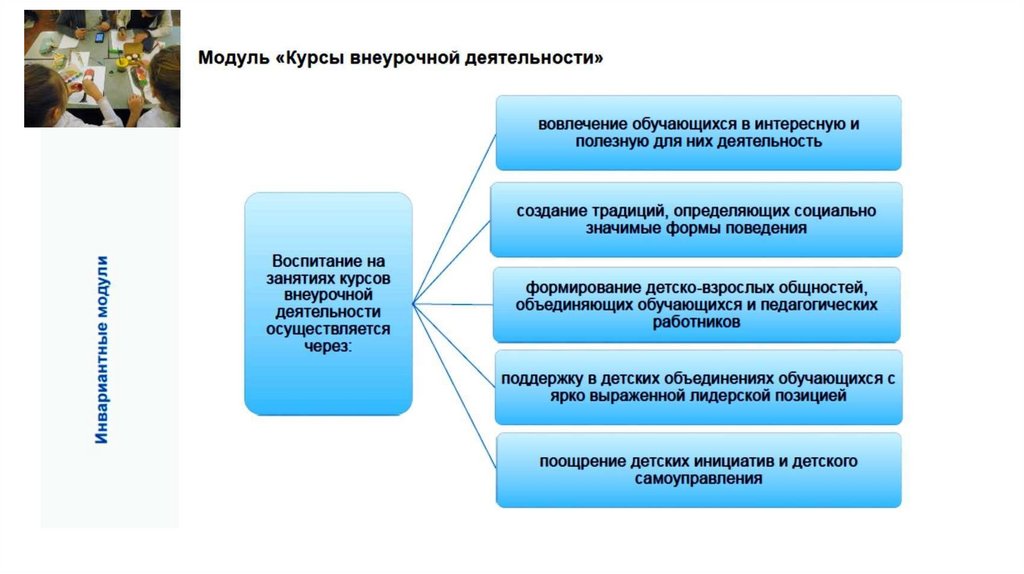 Модуль «Курсы внеурочной деятельности»

Инвариантные модули

Воспитание на занятиях курсов внеурочной деятельности осуществляется через:

вовлечение обучающихся в интересную и полезную для них деятельность

создание традиций, определяющих социально значимые формы поведения

формирование детско-взрослых общностей, объединяющих обучающихся и педагогических работников

поддержку в детских объединениях обучающихся с ярко выраженной лидерской позицией

поощрение детских инициатив и детского самоуправления